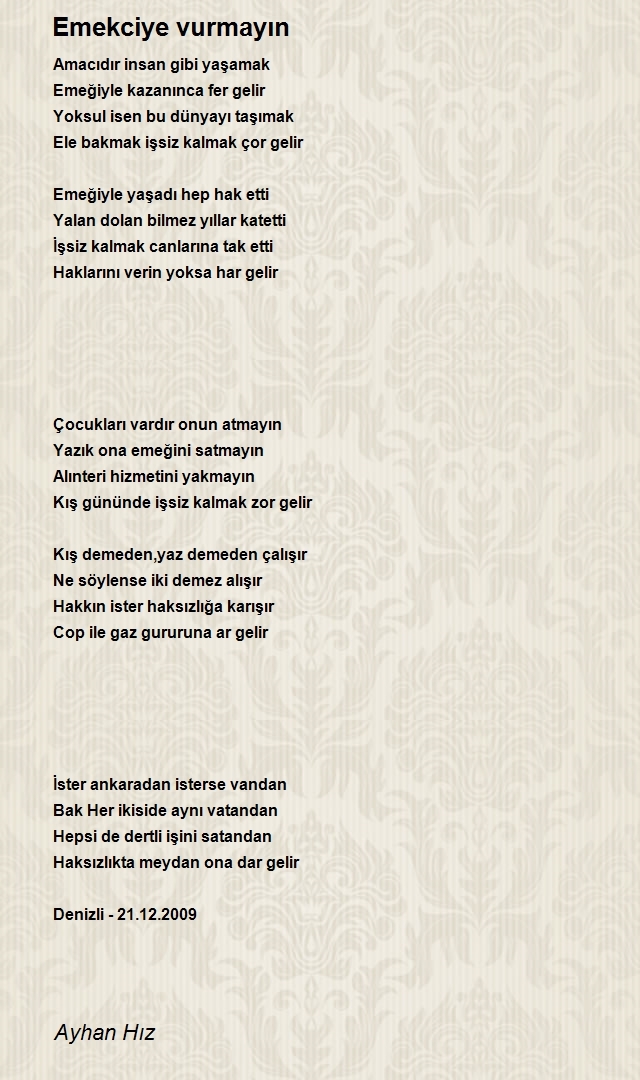 Emekciye vurmayın

Amacıdır insan gibi yaşamak
Emeğiyle kazanınca fer gelir
Yoksul isen bu dünyayı taşımak
Ele bakmak işsiz kalmak çor gelir

Emeğiyle yaşadı hep hak etti
Yalan dolan bilmez yıllar katetti
İşsiz kalmak canlarına tak etti
Haklarını verin yoksa har gelir

Çocukları vardır onun atmayın
Yazık ona emeğini satmayın
Alınteri hizmetini yakmayın
Kış gününde işsiz kalmak zor gelir

Kış demeden,yaz demeden çalışır
Ne söylense iki demez alışır
Hakkın ister haksızlığa karışır
Cop ile gaz gururuna ar gelir

İster ankaradan isterse vandan
Bak Her ikiside aynı vatandan
Hepsi de dertli işini satandan
Haksızlıkta meydan ona dar gelir

Denizli - 21.12.2009

Ayhan Hız